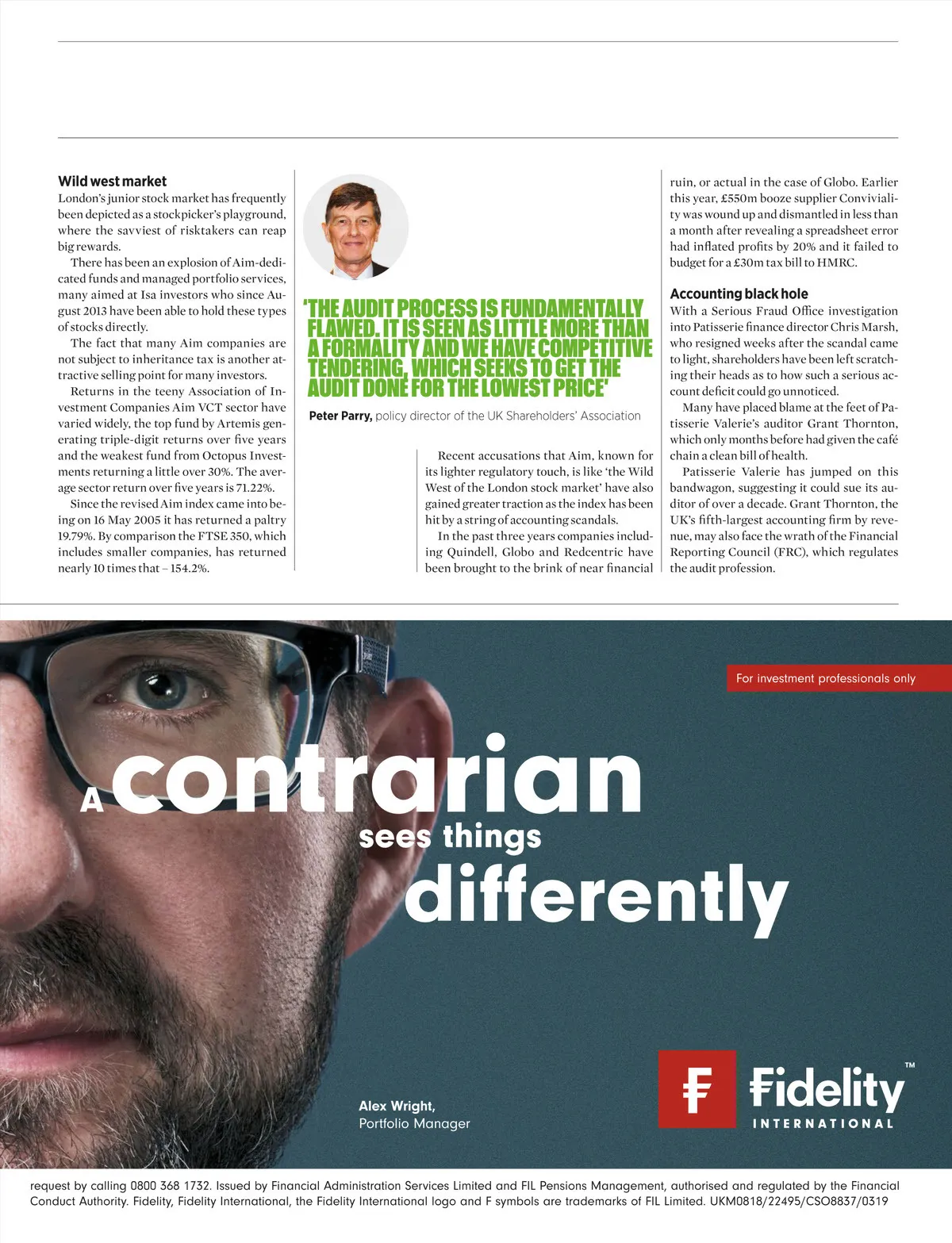 Wild west market

London's junior stock market has frequently been depicted as a stockpicker's playground, where the savviest of risktakers can reap big rewards.

There has been an explosion of Aim-dedicated funds and managed portfolio services, many aimed at Isa investors who since August 2013 have been able to hold these types of stocks directly.

The fact that many Aim companies are not subject to inheritance tax is another attractive selling point for many investors.

Returns in the teeny Association of Investment Companies Aim VCT sector have varied widely, the top fund by Artemis generating triple-digit returns over five years and the weakest fund from Octopus Investments returning a little over 30%. The average sector return over five years is 71.22%.

Since the revised Aim index came into being on 16 May 2005 it has returned a paltry 19.79%. By comparison the FTSE 350, which includes smaller companies, has returned nearly 10 times that – 154.2%.

'THE AUDIT PROCESS IS FUNDAMENTALLY FLAWED. IT IS SEEN AS LITTLE MORE THAN A FORMALITY AND WE HAVE COMPETITIVE TENDERING, WHICH SEEKS TO GET THE AUDIT DONE FOR THE LOWEST PRICE'

Peter Parry, policy director of the UK Shareholders' Association

Recent accusations that Aim, known for its lighter regulatory touch, is like 'the Wild West of the London stock market' have also gained greater traction as the index has been hit by a string of accounting scandals.

In the past three years companies including Quindell, Globo and Redcentric have been brought to the brink of near financial ruin, or actual in the case of Globo. Earlier this year, £550m booze supplier Conviviality was wound up and dismantled in less than a month after revealing a spreadsheet error had inflated profits by 20% and it failed to budget for a £30m tax bill to HMRC.

Accounting black hole

With a Serious Fraud Office investigation into Patisserie finance director Chris Marsh, who resigned weeks after the scandal came to light, shareholders have been left scratching their heads as to how such a serious account deficit could go unnoticed.

Many have placed blame at the feet of Patisserie Valerie's auditor Grant Thornton, which only months before had given the café chain a clean bill of health.

Patisserie Valerie has jumped on this bandwagon, suggesting it could sue its auditor of over a decade. Grant Thornton, the UK's fifth-largest accounting firm by revenue, may also face the wrath of the Financial Reporting Council (FRC), which regulates the audit profession.

For investment professionals only

A contrarian sees things differently

Alex Wright,
Portfolio Manager

Fidelity™
INTERNATIONAL

request by calling 0800 368 1732. Issued by Financial Administration Services Limited and FIL Pensions Management, authorised and regulated by the Financial Conduct Authority. Fidelity, Fidelity International, the Fidelity International logo and F symbols are trademarks of FIL Limited. UKM0818/22495/CSO8837/0319